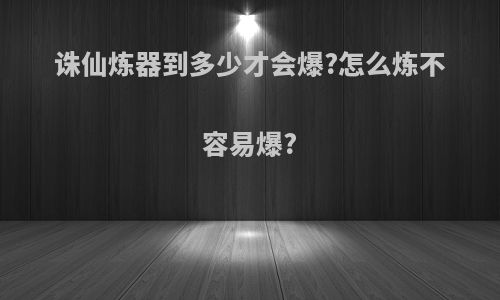 诛仙炼器到多少才会爆?怎么炼不容易爆?